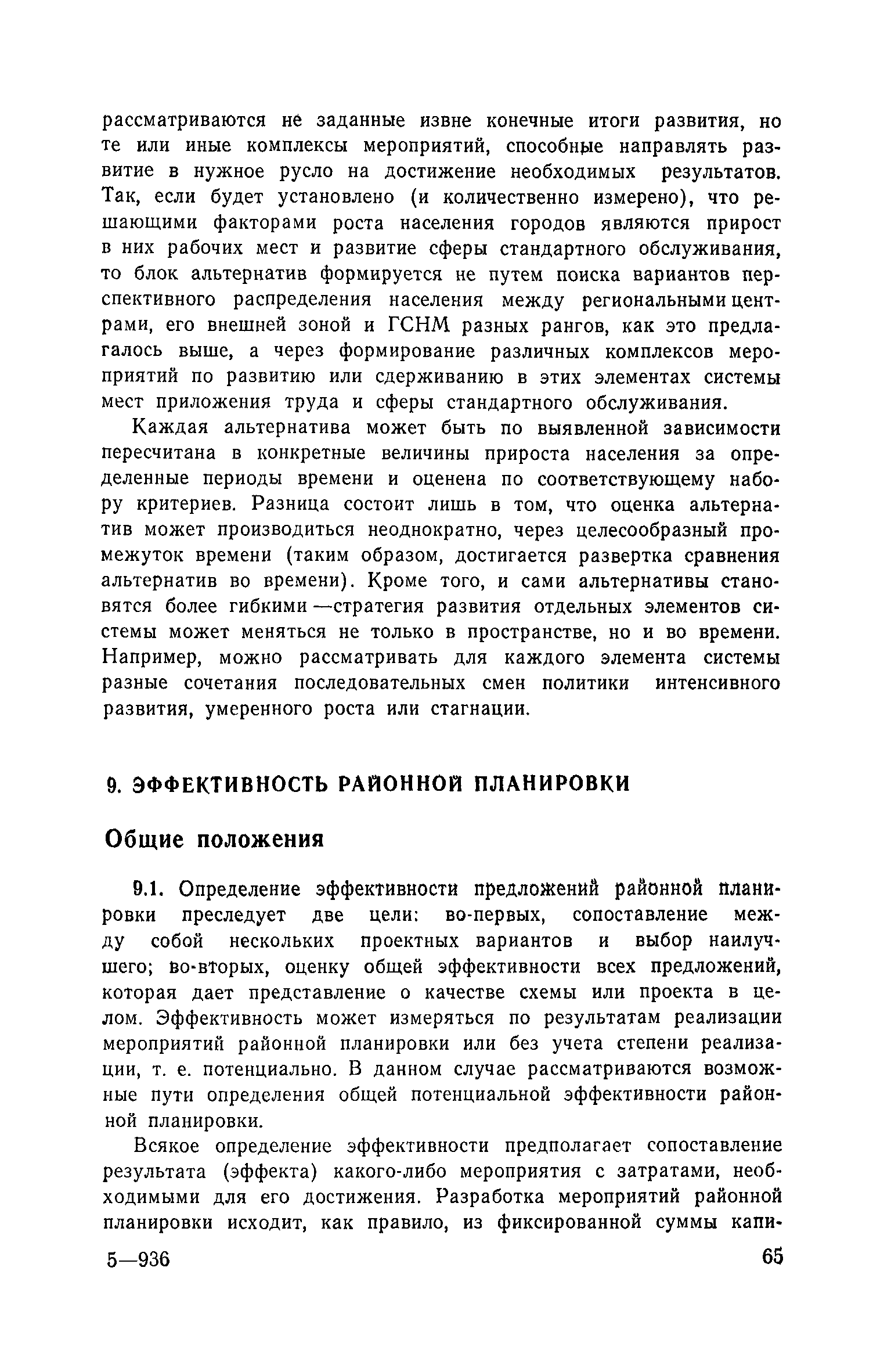 рассматриваются не заданные извне конечные итоги развития, но те или иные комплексы мероприятий, способные направлять развитие в нужное русло на достижение необходимых результатов. Так, если будет установлено (и количественно измерено), что решающими факторами роста населения городов являются прирост в них рабочих мест и развитие сферы стандартного обслуживания, то блок альтернатив формируется не путем поиска вариантов перспективного распределения населения между региональными центрами, его внешней зоной и ГСНМ разных рангов, как это предлагалось выше, а через формирование различных комплексов мероприятий по развитию или сдерживанию в этих элементах системы мест приложения труда и сферы стандартного обслуживания.

Каждая альтернатива может быть по выявленной зависимости пересчитана в конкретные величины прироста населения за определенные периоды времени и оценена по соответствующему набору критериев. Разница состоит лишь в том, что оценка альтернатив может производиться неоднократно, через целесообразный промежуток времени (таким образом, достигается развертка сравнения альтернатив во времени). Кроме того, и сами альтернативы становятся более гибкими —стратегия развития отдельных элементов системы может меняться не только в пространстве, но и во времени. Например, можно рассматривать для каждого элемента системы разные сочетания последовательных смен политики интенсивного развития, умеренного роста или стагнации.

9. ЭФФЕКТИВНОСТЬ РАЙОННОЙ ПЛАНИРОВКИ

Общие положения

9.1. Определение эффективности предложений районной планировки преследует две цели: во-первых, сопоставление между собой нескольких проектных вариантов и выбор наилучшего; во-вторых, оценку общей эффективности всех предложений, которая дает представление о качестве схемы или проекта в целом. Эффективность может измеряться по результатам реализации мероприятий районной планировки или без учета степени реализации, т. е. потенциально. В данном случае рассматриваются возможные пути определения общей потенциальной эффективности районной планировки.

Всякое определение эффективности предполагает сопоставление результата (эффекта) какого-либо мероприятия с затратами, необходимыми для его достижения. Разработка мероприятий районной планировки исходит, как правило, из фиксированной суммы капи-

5—936 65